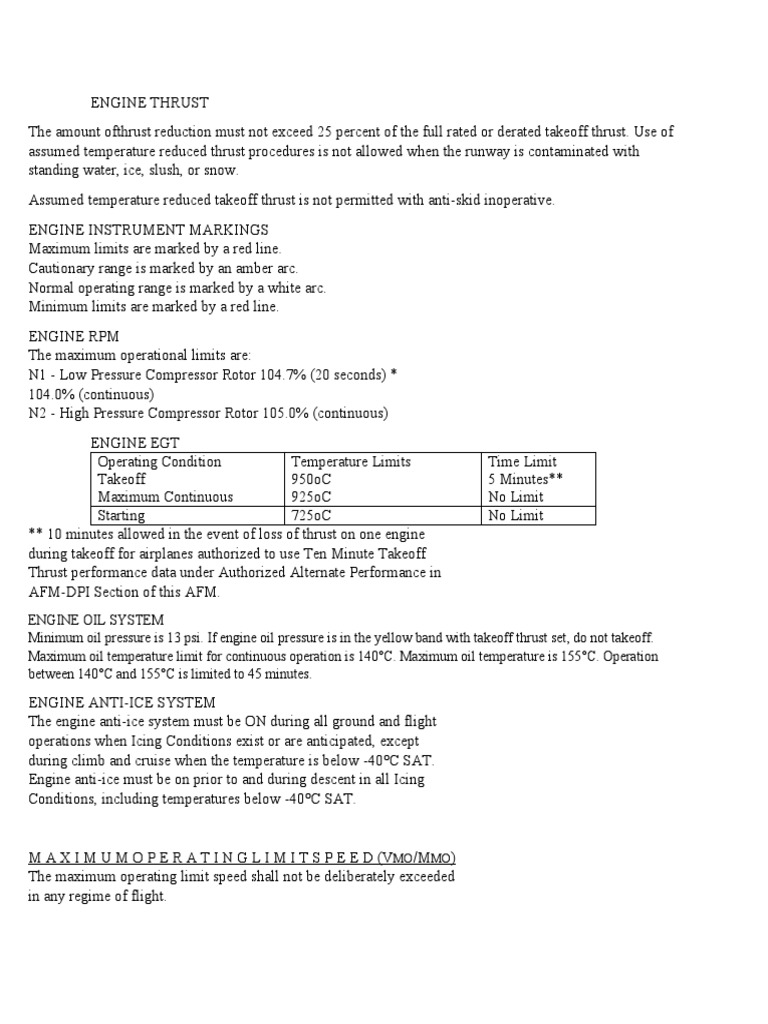 ENGINE THRUST

The amount ofthrust reduction must not exceed 25 percent of the full rated or derated takeoff thrust. Use of assumed temperature reduced thrust procedures is not allowed when the runway is contaminated with standing water, ice, slush, or snow.

Assumed temperature reduced takeoff thrust is not permitted with anti-skid inoperative.

ENGINE INSTRUMENT MARKINGS
Maximum limits are marked by a red line.
Cautionary range is marked by an amber arc.
Normal operating range is marked by a white arc.
Minimum limits are marked by a red line.

ENGINE RPM
The maximum operational limits are:
N1 - Low Pressure Compressor Rotor 104.7% (20 seconds) *
104.0% (continuous)
N2 - High Pressure Compressor Rotor 105.0% (continuous)

ENGINE EGT

| Operating Condition | Temperature Limits | Time Limit |
|---|---|---|
| Takeoff | 950oC | 5 Minutes** |
| Maximum Continuous | 925oC | No Limit |
| Starting | 725oC | No Limit |

** 10 minutes allowed in the event of loss of thrust on one engine during takeoff for airplanes authorized to use Ten Minute Takeoff Thrust performance data under Authorized Alternate Performance in AFM-DPI Section of this AFM.

ENGINE OIL SYSTEM
Minimum oil pressure is 13 psi. If engine oil pressure is in the yellow band with takeoff thrust set, do not takeoff. Maximum oil temperature limit for continuous operation is 140°C. Maximum oil temperature is 155°C. Operation between 140°C and 155°C is limited to 45 minutes.

ENGINE ANTI-ICE SYSTEM
The engine anti-ice system must be ON during all ground and flight operations when Icing Conditions exist or are anticipated, except during climb and cruise when the temperature is below -40ºC SAT. Engine anti-ice must be on prior to and during descent in all Icing Conditions, including temperatures below -40ºC SAT.

M A X I M U M O P E R A T I N G L I M I T S P E E D (VMO/MMO)
The maximum operating limit speed shall not be deliberately exceeded in any regime of flight.